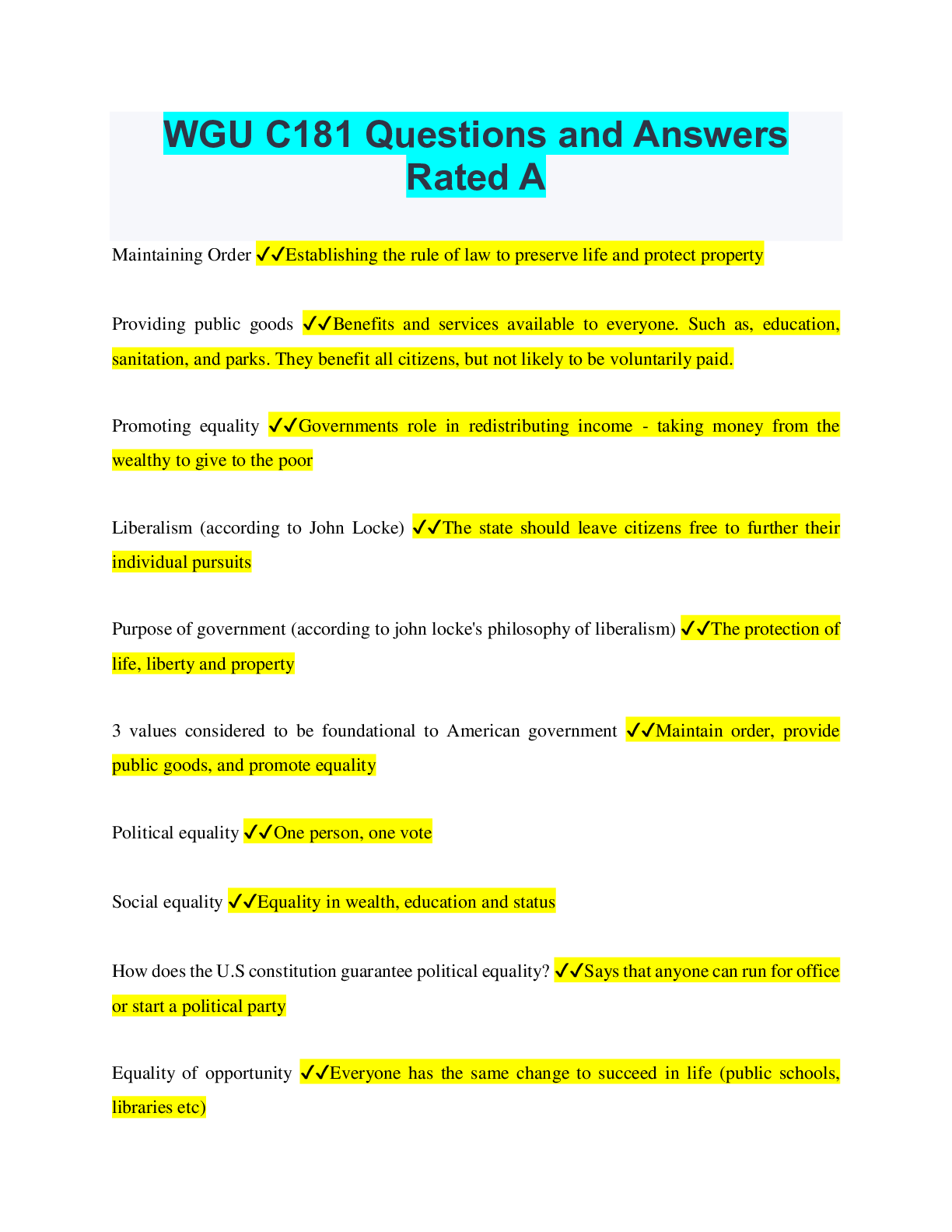 WGU C181 Questions and Answers Rated A

Maintaining Order ✓✓Establishing the rule of law to preserve life and protect property

Providing public goods ✓✓Benefits and services available to everyone. Such as, education, sanitation, and parks. They benefit all citizens, but not likely to be voluntarily paid.

Promoting equality ✓✓Governments role in redistributing income - taking money from the wealthy to give to the poor

Liberalism (according to John Locke) ✓✓The state should leave citizens free to further their individual pursuits

Purpose of government (according to john locke's philosophy of liberalism) ✓✓The protection of life, liberty and property

3 values considered to be foundational to American government ✓✓Maintain order, provide public goods, and promote equality

Political equality ✓✓One person, one vote

Social equality ✓✓Equality in wealth, education and status

How does the U.S constitution guarantee political equality? ✓✓Says that anyone can run for office or start a political party

Equality of opportunity ✓✓Everyone has the same change to succeed in life (public schools, libraries etc)